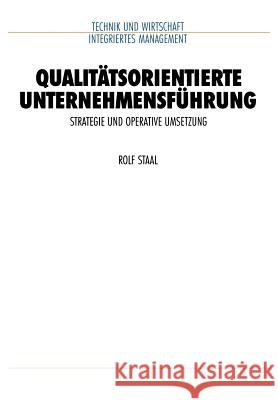 TECHNIK UND WIRTSCHAFT
INTEGRIERTES MANAGEMENT

QUALITÄTSORIENTIERTE UNTERNEHMENSFÜHRUNG

STRATEGIE UND OPERATIVE UMSETZUNG

ROLF STAAL

Kraina Książek